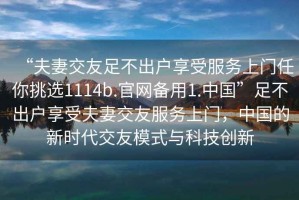 “夫妻交友足不出户享受服务上门任你挑选1114b.官网备用1.中国” 足不出户享受夫妻交友服务上门，中国的新时代交友模式与科技创新